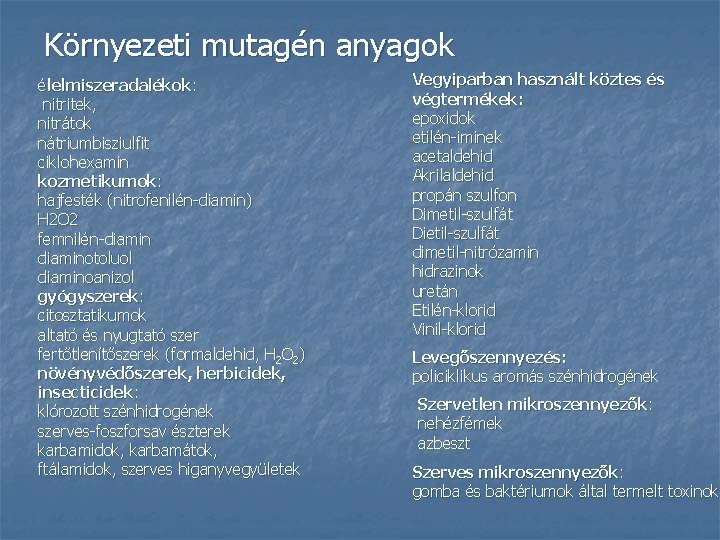 Környezeti mutagén anyagok

élelmiszeradalékok:
nitritek,
nitrátok
nátriumbisziulfit
ciklohexamin
kozmetikumok:
hajfesték (nitrofenilén-diamin)
H2O2
femnilén-diamin
diaminotoluol
diaminoanizol
gyógyszerek:
citosztatikumok
altató és nyugtató szer
fertőtlenítőszerek (formaldehid, $H_2O_2$)
növényvédőszerek, herbicidek, insecticidek:
klórozott szénhidrogének
szerves-foszforsav észterek
karbamidok, karbamátok,
ftálamidok, szerves higanyvegyületek

Vegyiparban használt köztes és végtermékek:
epoxidok
etilén-iminek
acetaldehid
Akrilaldehid
propán szulfon
Dimetil-szulfát
Dietil-szulfát
dimetil-nitrózamin
hidrazinok
uretán
Etilén-klorid
Vinil-klorid

Levegőszennyezés:
policiklikus aromás szénhidrogének

Szervetlen mikroszennyezők:
nehézfémek
azbeszt

Szerves mikroszennyezők:
gomba és baktériumok által termelt toxinok